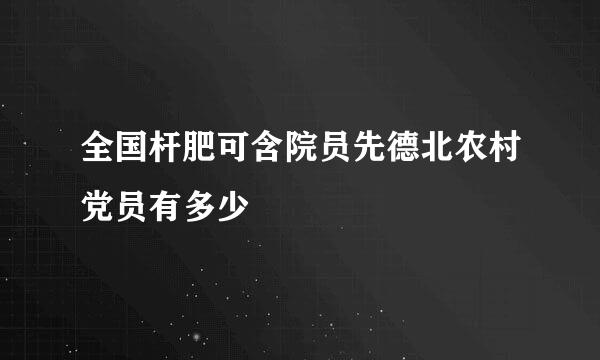 全国杆肥可含院员先德北农村党员有多少